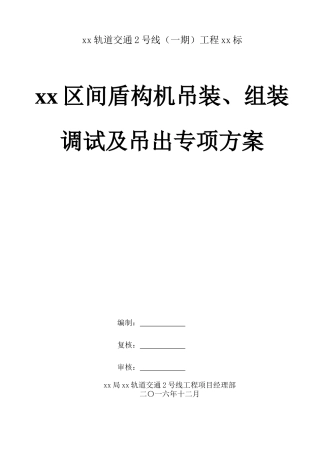 xx 轨道交通 2 号线（一期）工程 xx 标

xx 区间盾构机吊装、组装调试及吊出专项方案

编制：

复核：

审核：

xx 局 xx 轨道交通 2 号线工程项目经理部
二〇一六年十二月